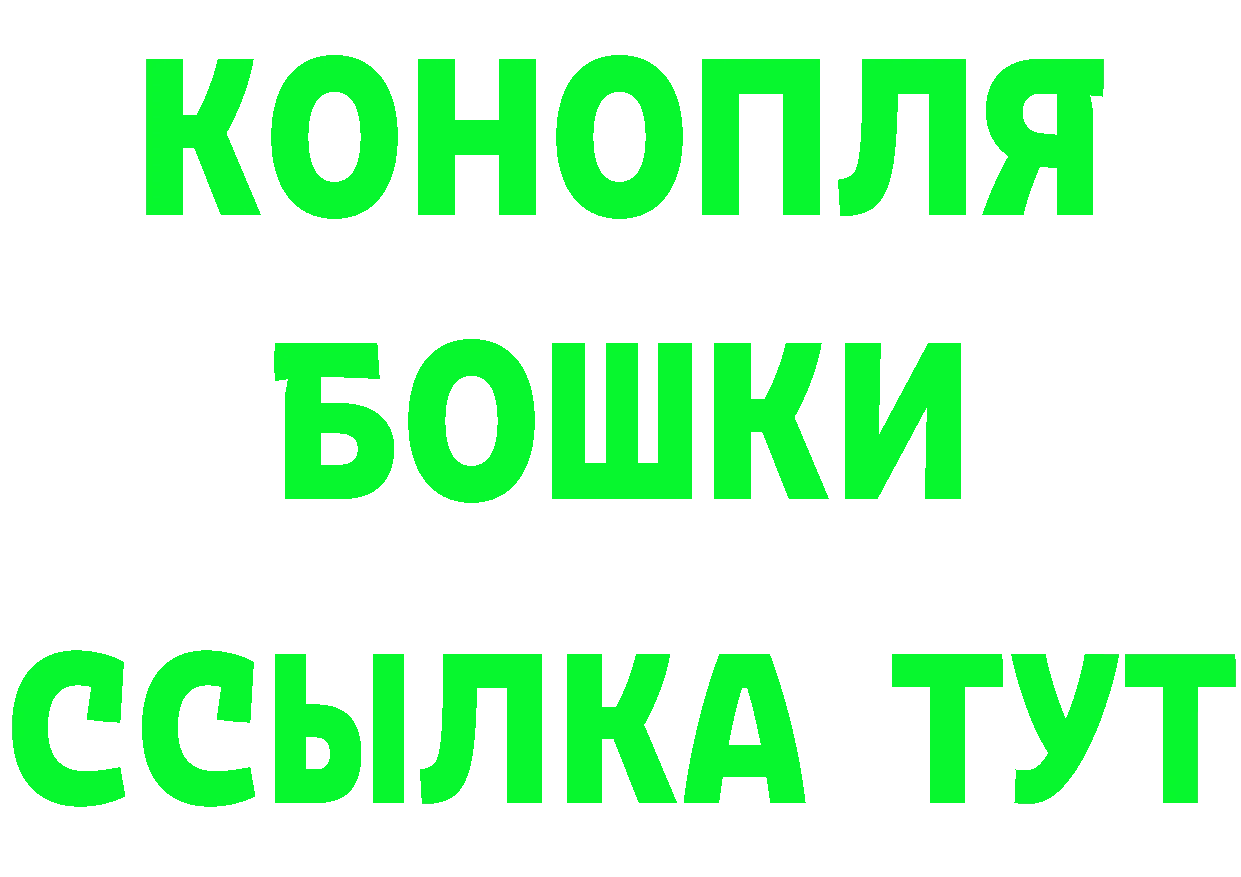 КОНОПЛЯ
БОШКИ
ССЫЛКА ТУТ